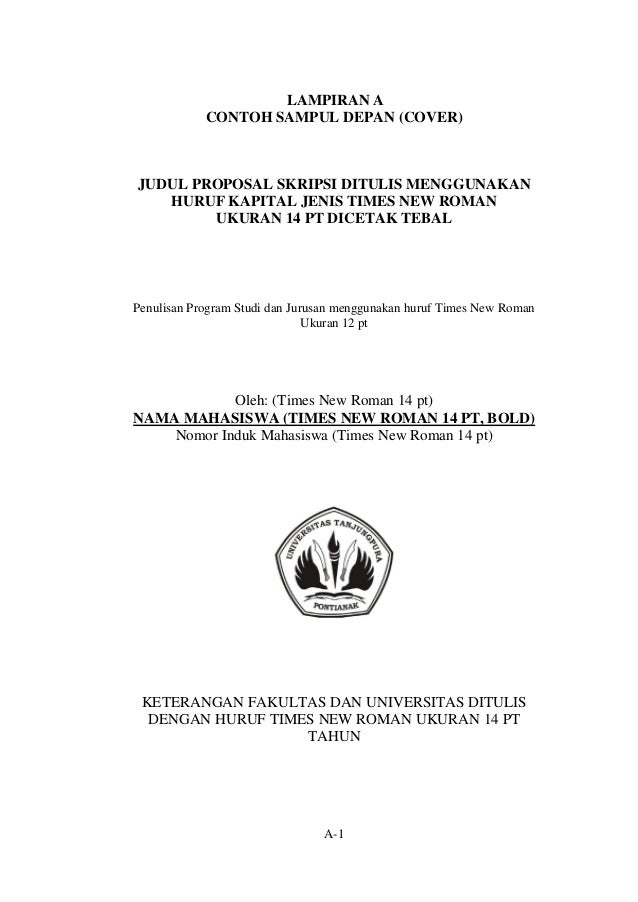 LAMPIRAN A
CONTOH SAMPUL DEPAN (COVER)

JUDUL PROPOSAL SKRIPSI DITULIS MENGGUNAKAN HURUF KAPITAL JENIS TIMES NEW ROMAN UKURAN 14 PT DICETAK TEBAL

Penulisan Program Studi dan Jurusan menggunakan huruf Times New Roman Ukuran 12 pt

Oleh: (Times New Roman 14 pt)
NAMA MAHASISWA (TIMES NEW ROMAN 14 PT, BOLD)
Nomor Induk Mahasiswa (Times New Roman 14 pt)

UNIVERSITAS TANJUNGPURA
PONTIANAK

KETERANGAN FAKULTAS DAN UNIVERSITAS DITULIS DENGAN HURUF TIMES NEW ROMAN UKURAN 14 PT
TAHUN

A-1